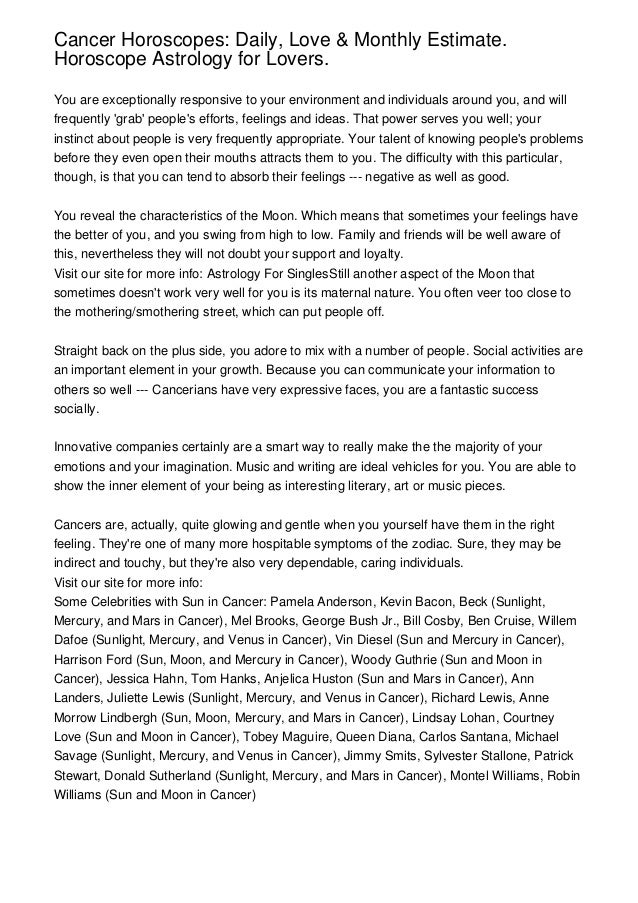 Cancer Horoscopes: Daily, Love & Monthly Estimate. Horoscope Astrology for Lovers.

You are exceptionally responsive to your environment and individuals around you, and will frequently 'grab' people's efforts, feelings and ideas. That power serves you well; your instinct about people is very frequently appropriate. Your talent of knowing people's problems before they even open their mouths attracts them to you. The difficulty with this particular, though, is that you can tend to absorb their feelings --- negative as well as good.

You reveal the characteristics of the Moon. Which means that sometimes your feelings have the better of you, and you swing from high to low. Family and friends will be well aware of this, nevertheless they will not doubt your support and loyalty.
Visit our site for more info: Astrology For SinglesStill another aspect of the Moon that sometimes doesn't work very well for you is its maternal nature. You often veer too close to the mothering/smothering street, which can put people off.

Straight back on the plus side, you adore to mix with a number of people. Social activities are an important element in your growth. Because you can communicate your information to others so well --- Cancerians have very expressive faces, you are a fantastic success socially.

Innovative companies certainly are a smart way to really make the the majority of your emotions and your imagination. Music and writing are ideal vehicles for you. You are able to show the inner element of your being as interesting literary, art or music pieces.

Cancers are, actually, quite glowing and gentle when you yourself have them in the right feeling. They're one of many more hospitable symptoms of the zodiac. Sure, they may be indirect and touchy, but they're also very dependable, caring individuals.
Visit our site for more info:
Some Celebrities with Sun in Cancer: Pamela Anderson, Kevin Bacon, Beck (Sunlight, Mercury, and Mars in Cancer), Mel Brooks, George Bush Jr., Bill Cosby, Ben Cruise, Willem Dafoe (Sunlight, Mercury, and Venus in Cancer), Vin Diesel (Sun and Mercury in Cancer), Harrison Ford (Sun, Moon, and Mercury in Cancer), Woody Guthrie (Sun and Moon in Cancer), Jessica Hahn, Tom Hanks, Anjelica Huston (Sun and Mars in Cancer), Ann Landers, Juliette Lewis (Sunlight, Mercury, and Venus in Cancer), Richard Lewis, Anne Morrow Lindbergh (Sun, Moon, Mercury, and Mars in Cancer), Lindsay Lohan, Courtney Love (Sun and Moon in Cancer), Tobey Maguire, Queen Diana, Carlos Santana, Michael Savage (Sunlight, Mercury, and Venus in Cancer), Jimmy Smits, Sylvester Stallone, Patrick Stewart, Donald Sutherland (Sunlight, Mercury, and Mars in Cancer), Montel Williams, Robin Williams (Sun and Moon in Cancer)